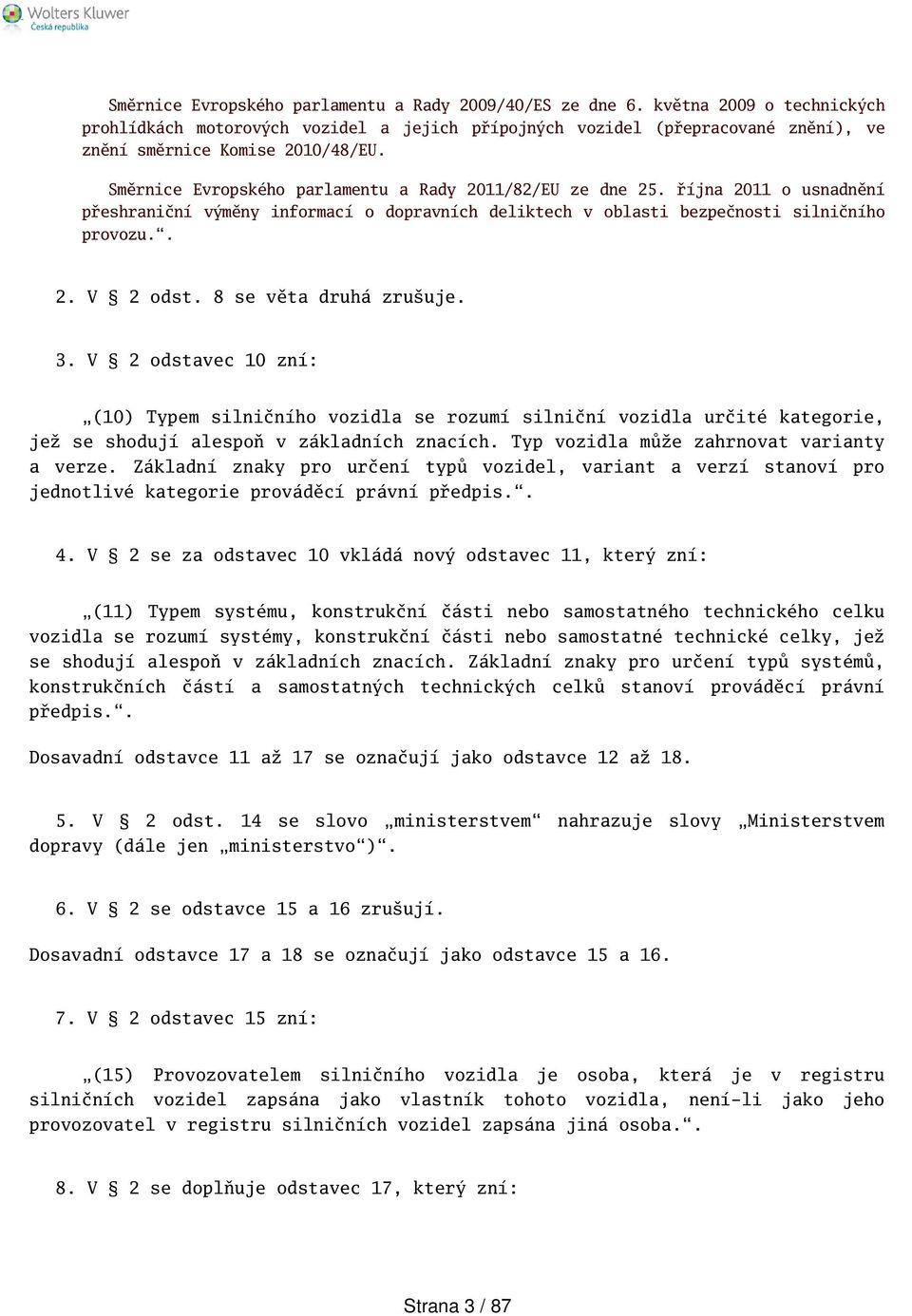 Wolters Kluwer
Česká republika

Směrnice Evropského parlamentu a Rady 2009/40/ES ze dne 6. května 2009 o technických prohlídkách motorových vozidel a jejich přípojných vozidel (přepracované znění), ve znění směrnice Komise 2010/48/EU.

Směrnice Evropského parlamentu a Rady 2011/82/EU ze dne 25. října 2011 o usnadnění přeshraniční výměny informací o dopravních deliktech v oblasti bezpečnosti silničního provozu.“.

2. V § 2 odst. 8 se věta druhá zrušuje.

3. V § 2 odstavec 10 zní:

„(10) Typem silničního vozidla se rozumí silniční vozidla určité kategorie, jež se shodují alespoň v základních znacích. Typ vozidla může zahrnovat varianty a verze. Základní znaky pro určení typů vozidel, variant a verzí stanoví pro jednotlivé kategorie prováděcí právní předpis.“.

4. V § 2 se za odstavec 10 vkládá nový odstavec 11, který zní:

„(11) Typem systému, konstrukční části nebo samostatného technického celku vozidla se rozumí systémy, konstrukční části nebo samostatné technické celky, jež se shodují alespoň v základních znacích. Základní znaky pro určení typů systémů, konstrukčních částí a samostatných technických celků stanoví prováděcí právní předpis.“.

Dosavadní odstavce 11 až 17 se označují jako odstavce 12 až 18.

5. V § 2 odst. 14 se slovo „ministerstvem“ nahrazuje slovy „Ministerstvem dopravy (dále jen „ministerstvo“)“.

6. V § 2 se odstavce 15 a 16 zrušují.

Dosavadní odstavce 17 a 18 se označují jako odstavce 15 a 16.

7. V § 2 odstavec 15 zní:

„(15) Provozovatelem silničního vozidla je osoba, která je v registru silničních vozidel zapsána jako vlastník tohoto vozidla, není-li jako jeho provozovatel v registru silničních vozidel zapsána jiná osoba.“.

8. V § 2 se doplňuje odstavec 17, který zní:

Strana 3 / 87